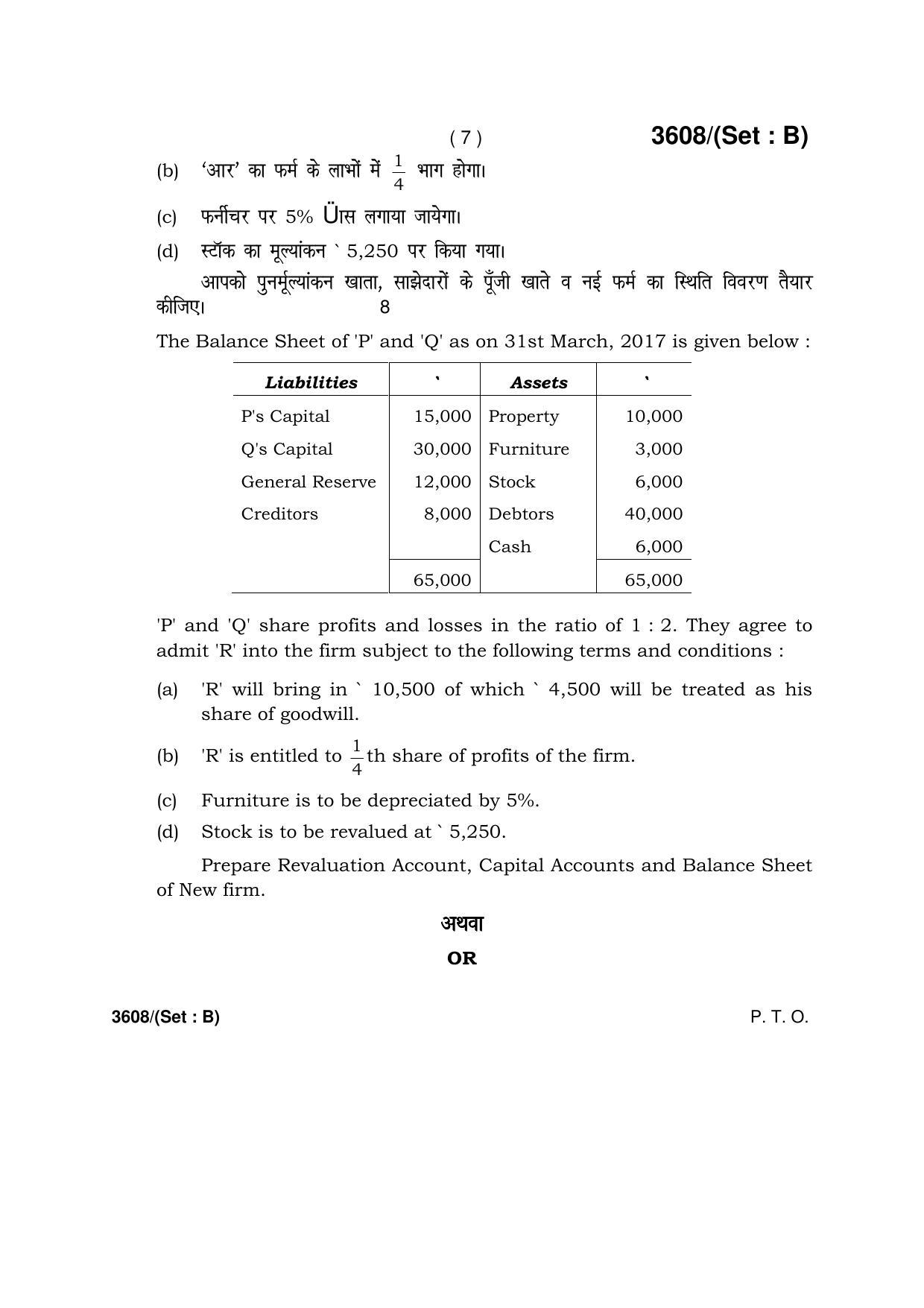 ( 7 )
3608/(Set : B)

(b) 'आर' का फर्म के लाभों में $\frac{1}{4}$ भाग होगा।

(c) फर्नीचर पर 5% Üास लगाया जायेगा।

(d) स्टॉक का मूल्यांकन ` 5,250 पर किया गया।

आपको पुनर्मूल्यांकन खाता, साझेदारों के पूँजी खाते व नई फर्म का स्थिति विवरण तैयार कीजिए। 8

The Balance Sheet of 'P' and 'Q' as on 31st March, 2017 is given below :

| Liabilities | ` | Assets | ` |
|---|---|---|---|
| P's Capital | 15,000 | Property | 10,000 |
| Q's Capital | 30,000 | Furniture | 3,000 |
| General Reserve | 12,000 | Stock | 6,000 |
| Creditors | 8,000 | Debtors | 40,000 |
| | | Cash | 6,000 |
| | 65,000 | | 65,000 |

'P' and 'Q' share profits and losses in the ratio of 1 : 2. They agree to admit 'R' into the firm subject to the following terms and conditions :

(a) 'R' will bring in ` 10,500 of which ` 4,500 will be treated as his share of goodwill.

(b) 'R' is entitled to $\frac{1}{4}$th share of profits of the firm.

(c) Furniture is to be depreciated by 5%.

(d) Stock is to be revalued at ` 5,250.

Prepare Revaluation Account, Capital Accounts and Balance Sheet of New firm.

अथवा

OR

3608/(Set : B)
P. T. O.